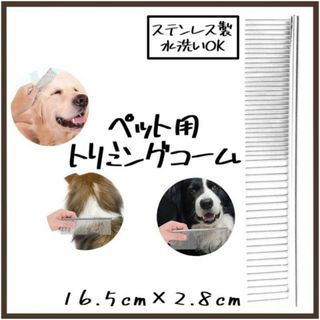 ステンレス製
水洗いOK

ペット用
トリミングコーム

16.5cm×2.8cm